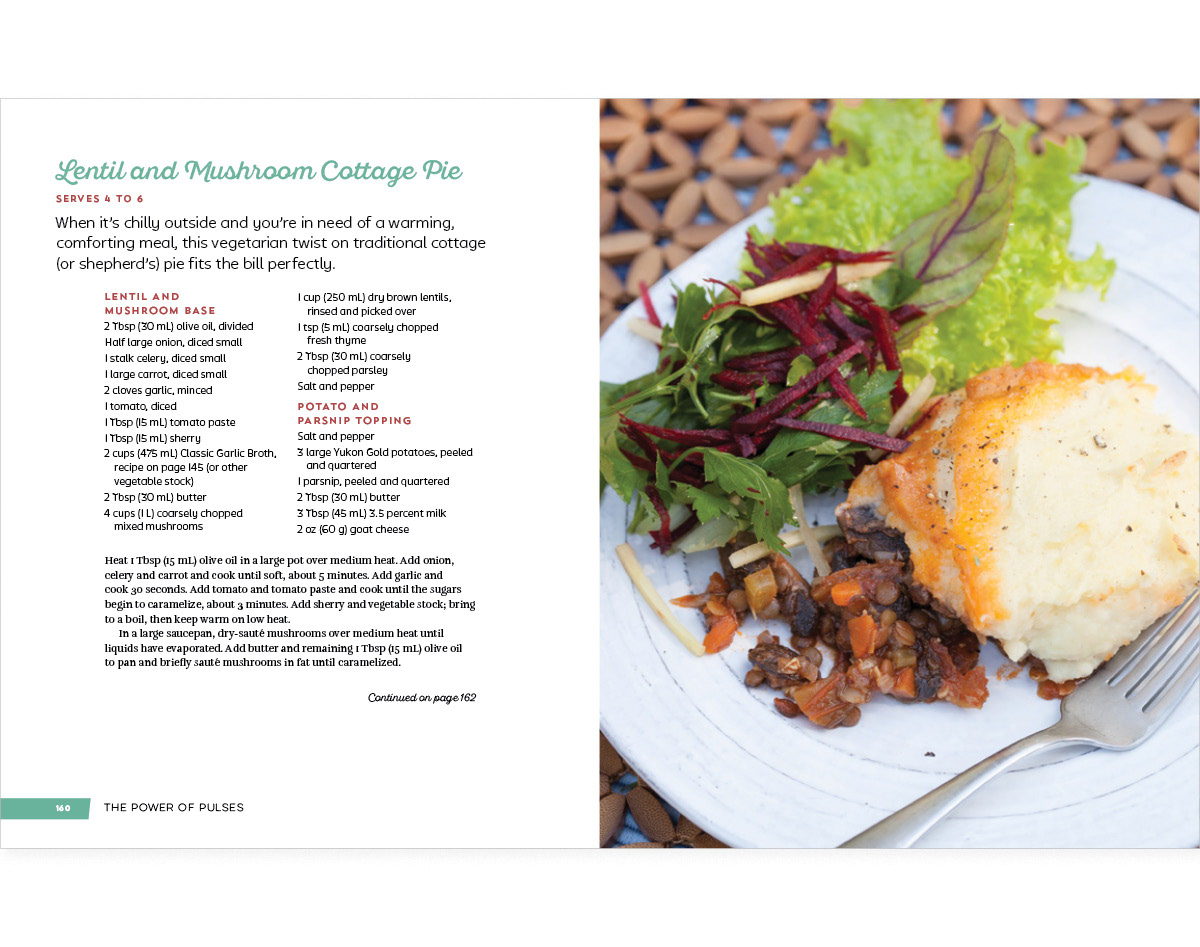 Lentil and Mushroom Cottage Pie

SERVES 4 TO 6

When it's chilly outside and you're in need of a warming, comforting meal, this vegetarian twist on traditional cottage (or shepherd's) pie fits the bill perfectly.

LENTIL AND MUSHROOM BASE
2 Tbsp (30 mL) olive oil, divided
Half large onion, diced small
1 stalk celery, diced small
1 large carrot, diced small
2 cloves garlic, minced
1 tomato, diced
1 Tbsp (15 mL) tomato paste
1 Tbsp (15 mL) sherry
2 cups (475 mL) Classic Garlic Broth, recipe on page 145 (or other vegetable stock)
2 Tbsp (30 mL) butter
4 cups (1 L) coarsely chopped mixed mushrooms
1 cup (250 mL) dry brown lentils, rinsed and picked over
1 tsp (5 mL) coarsely chopped fresh thyme
2 Tbsp (30 mL) coarsely chopped parsley
Salt and pepper

POTATO AND PARSNIP TOPPING
Salt and pepper
3 large Yukon Gold potatoes, peeled and quartered
1 parsnip, peeled and quartered
2 Tbsp (30 mL) butter
3 Tbsp (45 mL) 3.5 percent milk
2 oz (60 g) goat cheese

Heat 1 Tbsp (15 mL) olive oil in a large pot over medium heat. Add onion, celery and carrot and cook until soft, about 5 minutes. Add garlic and cook 30 seconds. Add tomato and tomato paste and cook until the sugars begin to caramelize, about 3 minutes. Add sherry and vegetable stock; bring to a boil, then keep warm on low heat.

In a large saucepan, dry-sauté mushrooms over medium heat until liquids have evaporated. Add butter and remaining 1 Tbsp (15 mL) olive oil to pan and briefly sauté mushrooms in fat until caramelized.

Continued on page 162

160 THE POWER OF PULSES